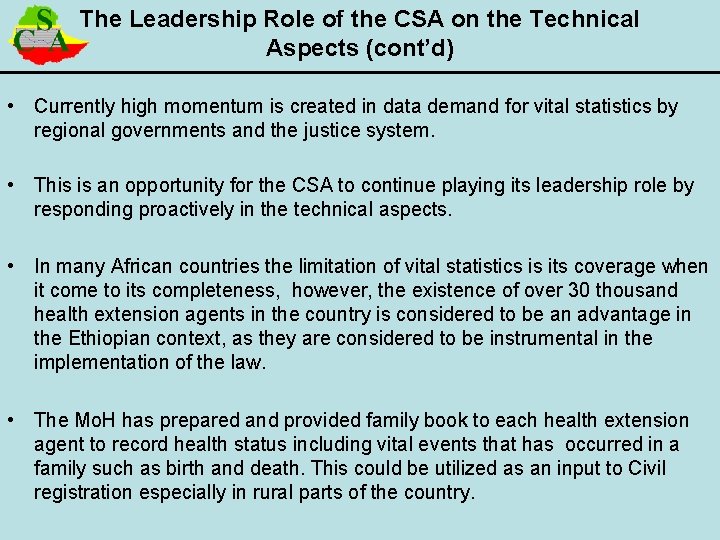 CSA

The Leadership Role of the CSA on the Technical Aspects (cont'd)

• Currently high momentum is created in data demand for vital statistics by regional governments and the justice system.

• This is an opportunity for the CSA to continue playing its leadership role by responding proactively in the technical aspects.

• In many African countries the limitation of vital statistics is its coverage when it come to its completeness, however, the existence of over 30 thousand health extension agents in the country is considered to be an advantage in the Ethiopian context, as they are considered to be instrumental in the implementation of the law.

• The MoH has prepared and provided family book to each health extension agent to record health status including vital events that has occurred in a family such as birth and death. This could be utilized as an input to Civil registration especially in rural parts of the country.